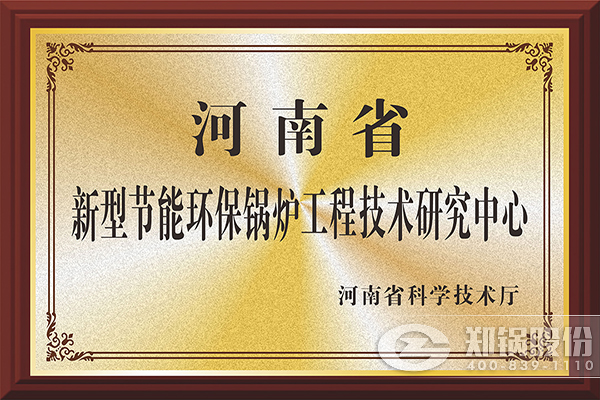 河南省

新型节能环保锅炉工程技术研究中心

河南省科学技术厅

郑锅股份
400-839-1110